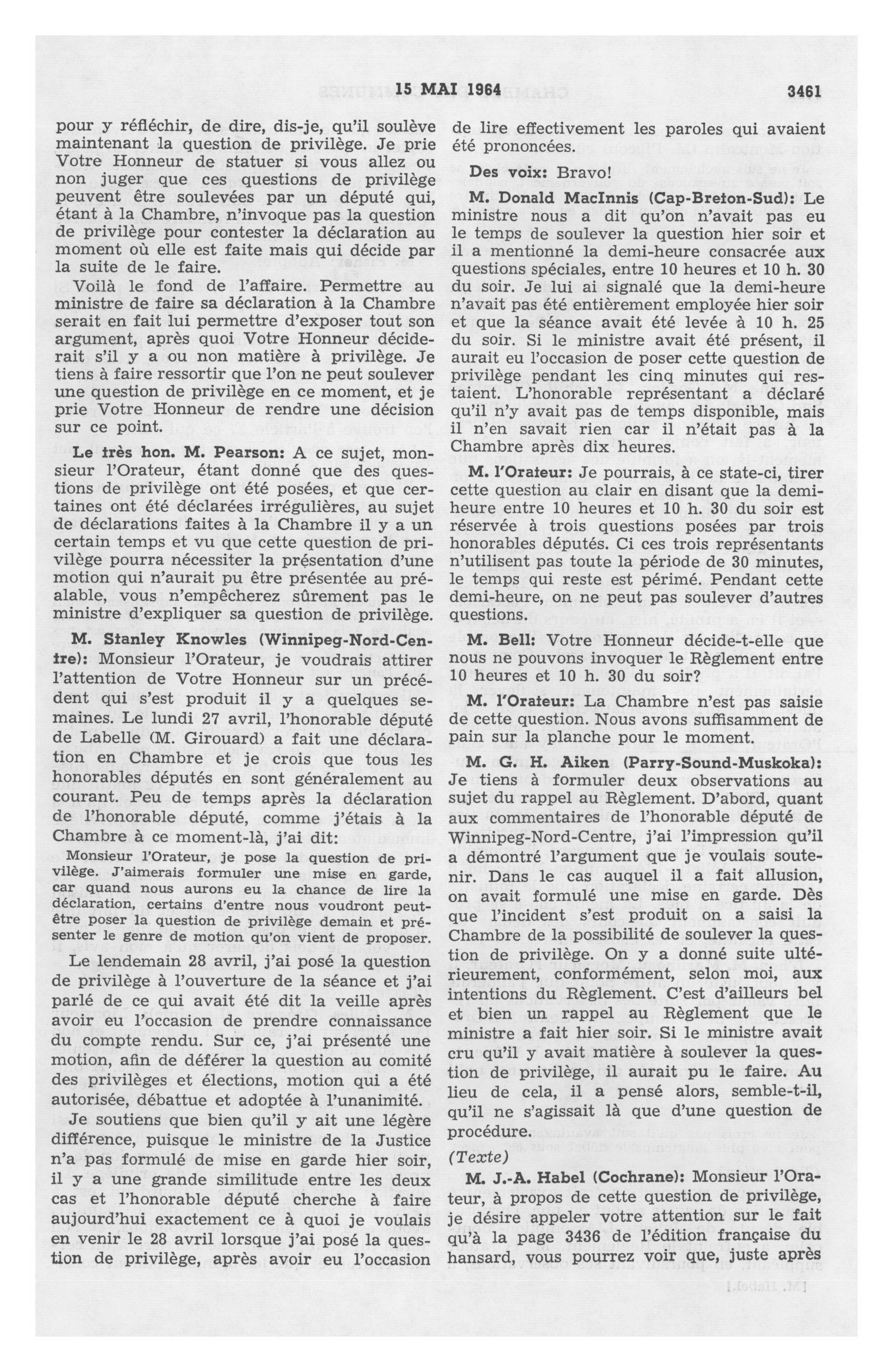 15 MAI 1964 3461

pour y réfléchir, de dire, dis-je, qu'il soulève maintenant la question de privilège. Je prie Votre Honneur de statuer si vous allez ou non juger que ces questions de privilège peuvent être soulevées par un député qui, étant à la Chambre, n'invoque pas la question de privilège pour contester la déclaration au moment où elle est faite mais qui décide par la suite de le faire.

Voilà le fond de l'affaire. Permettre au ministre de faire sa déclaration à la Chambre serait en fait lui permettre d'exposer tout son argument, après quoi Votre Honneur déciderait s'il y a ou non matière à privilège. Je tiens à faire ressortir que l'on ne peut soulever une question de privilège en ce moment, et je prie Votre Honneur de rendre une décision sur ce point.

Le très hon. M. Pearson: A ce sujet, monsieur l'Orateur, étant donné que des questions de privilège ont été posées, et que certaines ont été déclarées irrégulières, au sujet de déclarations faites à la Chambre il y a un certain temps et vu que cette question de privilège pourra nécessiter la présentation d'une motion qui n'aurait pu être présentée au préalable, vous n'empêcherez sûrement pas le ministre d'expliquer sa question de privilège.

M. Stanley Knowles (Winnipeg-Nord-Centre): Monsieur l'Orateur, je voudrais attirer l'attention de Votre Honneur sur un précédent qui s'est produit il y a quelques semaines. Le lundi 27 avril, l'honorable député de Labelle (M. Girouard) a fait une déclaration en Chambre et je crois que tous les honorables députés en sont généralement au courant. Peu de temps après la déclaration de l'honorable député, comme j'étais à la Chambre à ce moment-là, j'ai dit:

Monsieur l'Orateur, je pose la question de privilège. J'aimerais formuler une mise en garde, car quand nous aurons eu la chance de lire la déclaration, certains d'entre nous voudront peut-être poser la question de privilège demain et présenter le genre de motion qu'on vient de proposer.

Le lendemain 28 avril, j'ai posé la question de privilège à l'ouverture de la séance et j'ai parlé de ce qui avait été dit la veille après avoir eu l'occasion de prendre connaissance du compte rendu. Sur ce, j'ai présenté une motion, afin de déférer la question au comité des privilèges et élections, motion qui a été autorisée, débattue et adoptée à l'unanimité.

Je soutiens que bien qu'il y ait une légère différence, puisque le ministre de la Justice n'a pas formulé de mise en garde hier soir, il y a une grande similitude entre les deux cas et l'honorable député cherche à faire aujourd'hui exactement ce à quoi je voulais en venir le 28 avril lorsque j'ai posé la question de privilège, après avoir eu l'occasion de lire effectivement les paroles qui avaient été prononcées.

Des voix: Bravo!

M. Donald MacInnis (Cap-Breton-Sud): Le ministre nous a dit qu'on n'avait pas eu le temps de soulever la question hier soir et il a mentionné la demi-heure consacrée aux questions spéciales, entre 10 heures et 10 h. 30 du soir. Je lui ai signalé que la demi-heure n'avait pas été entièrement employée hier soir et que la séance avait été levée à 10 h. 25 du soir. Si le ministre avait été présent, il aurait eu l'occasion de poser cette question de privilège pendant les cinq minutes qui restaient. L'honorable représentant a déclaré qu'il n'y avait pas de temps disponible, mais il n'en savait rien car il n'était pas à la Chambre après dix heures.

M. l'Orateur: Je pourrais, à ce state-ci, tirer cette question au clair en disant que la demi-heure entre 10 heures et 10 h. 30 du soir est réservée à trois questions posées par trois honorables députés. Ci ces trois représentants n'utilisent pas toute la période de 30 minutes, le temps qui reste est périmé. Pendant cette demi-heure, on ne peut pas soulever d'autres questions.

M. Bell: Votre Honneur décide-t-elle que nous ne pouvons invoquer le Règlement entre 10 heures et 10 h. 30 du soir?

M. l'Orateur: La Chambre n'est pas saisie de cette question. Nous avons suffisamment de pain sur la planche pour le moment.

M. G. H. Aiken (Parry-Sound-Muskoka): Je tiens à formuler deux observations au sujet du rappel au Règlement. D'abord, quant aux commentaires de l'honorable député de Winnipeg-Nord-Centre, j'ai l'impression qu'il a démontré l'argument que je voulais soutenir. Dans le cas auquel il a fait allusion, on avait formulé une mise en garde. Dès que l'incident s'est produit on a saisi la Chambre de la possibilité de soulever la question de privilège. On y a donné suite ultérieurement, conformément, selon moi, aux intentions du Règlement. C'est d'ailleurs bel et bien un rappel au Règlement que le ministre a fait hier soir. Si le ministre avait cru qu'il y avait matière à soulever la question de privilège, il aurait pu le faire. Au lieu de cela, il a pensé alors, semble-t-il, qu'il ne s'agissait là que d'une question de procédure.

(Texte)

M. J.-A. Habel (Cochrane): Monsieur l'Orateur, à propos de cette question de privilège, je désire appeler votre attention sur le fait qu'à la page 3436 de l'édition française du hansard, vous pourrez voir que, juste après